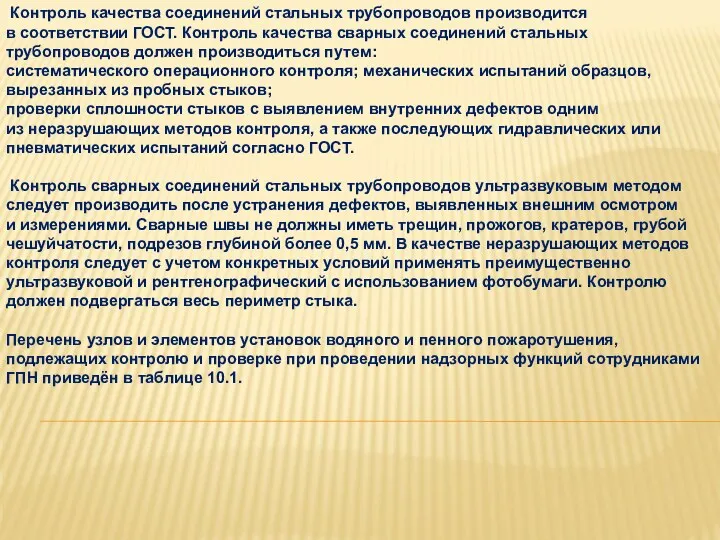 Контроль качества соединений стальных трубопроводов производится в соответствии ГОСТ. Контроль качества сварных соединений стальных трубопроводов должен производиться путем:
систематического операционного контроля; механических испытаний образцов, вырезанных из пробных стыков;
проверки сплошности стыков с выявлением внутренних дефектов одним из неразрушающих методов контроля, а также последующих гидравлических или пневматических испытаний согласно ГОСТ.

Контроль сварных соединений стальных трубопроводов ультразвуковым методом следует производить после устранения дефектов, выявленных внешним осмотром и измерениями. Сварные швы не должны иметь трещин, прожогов, кратеров, грубой чешуйчатости, подрезов глубиной более 0,5 мм. В качестве неразрушающих методов контроля следует с учетом конкретных условий применять преимущественно ультразвуковой и рентгенографический с использованием фотобумаги. Контролю должен подвергаться весь периметр стыка.

Перечень узлов и элементов установок водяного и пенного пожаротушения, подлежащих контролю и проверке при проведении надзорных функций сотрудниками ГПН приведён в таблице 10.1.